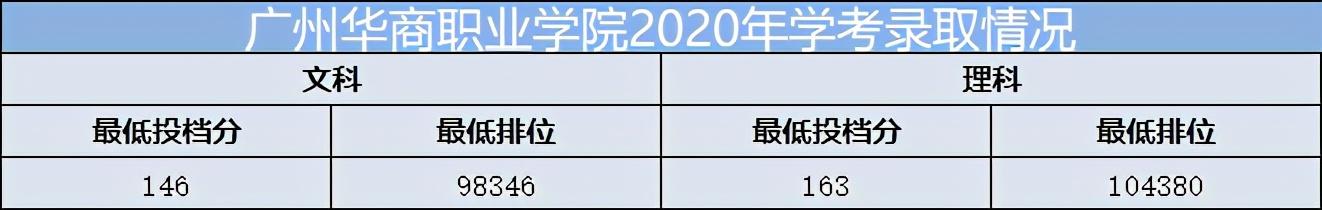 广州华商职业学院2020年学考录取情况

| 文科 | | 理科 | |
|---|---|---|---|
| 最低投档分 | 最低排位 | 最低投档分 | 最低排位 |
| 146 | 98346 | 163 | 104380 |